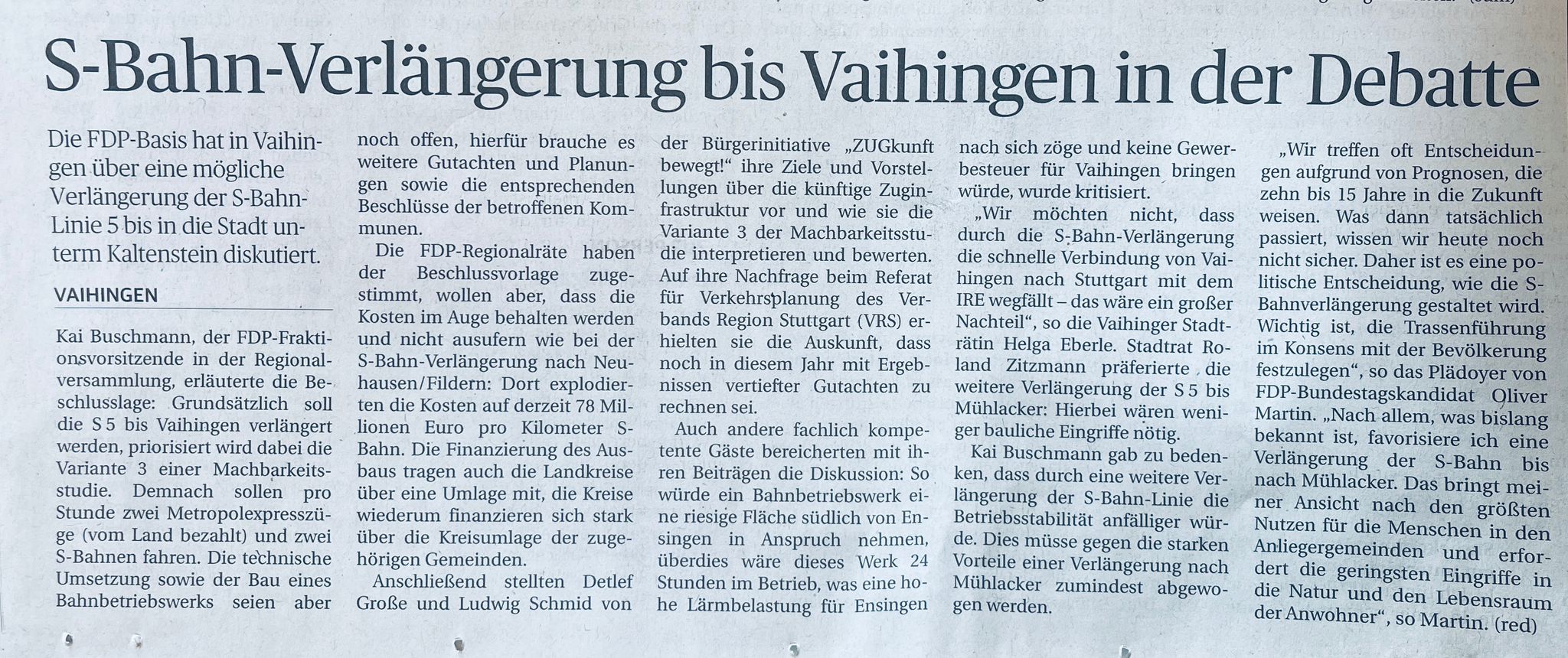 S-Bahn-Verlängerung bis Vaihingen in der Debatte

Die FDP-Basis hat in Vaihingen über eine mögliche Verlängerung der S-Bahn-Linie 5 bis in die Stadt unterm Kaltenstein diskutiert.

VAIHINGEN

Kai Buschmann, der FDP-Fraktionsvorsitzende in der Regionalversammlung, erläuterte die Beschlusslage: Grundsätzlich soll die S 5 bis Vaihingen verlängert werden, priorisiert wird dabei die Variante 3 einer Machbarkeitsstudie. Demnach sollen pro Stunde zwei Metropolexpresszüge (vom Land bezahlt) und zwei S-Bahnen fahren. Die technische Umsetzung sowie der Bau eines Bahnbetriebswerks seien aber noch offen, hierfür brauche es weitere Gutachten und Planungen sowie die entsprechenden Beschlüsse der betroffenen Kommunen.

Die FDP-Regionalräte haben der Beschlussvorlage zugestimmt, wollen aber, dass die Kosten im Auge behalten werden und nicht ausufern wie bei der S-Bahn-Verlängerung nach Neuhausen/Fildern: Dort explodierten die Kosten auf derzeit 78 Millionen Euro pro Kilometer S-Bahn. Die Finanzierung des Ausbaus tragen auch die Landkreise über eine Umlage mit, die Kreise wiederum finanzieren sich stark über die Kreisumlage der zugehörigen Gemeinden.

Anschließend stellten Detlef Große und Ludwig Schmid von der Bürgerinitiative „ZUGkunft bewegt!“ ihre Ziele und Vorstellungen über die künftige Zuginfrastruktur vor und wie sie die Variante 3 der Machbarkeitsstudie interpretieren und bewerten. Auf ihre Nachfrage beim Referat für Verkehrsplanung des Verbands Region Stuttgart (VRS) erhielten sie die Auskunft, dass noch in diesem Jahr mit Ergebnissen vertiefter Gutachten zu rechnen sei.

Auch andere fachlich kompetente Gäste bereicherten mit ihren Beiträgen die Diskussion: So würde ein Bahnbetriebswerk eine riesige Fläche südlich von Ensingen in Anspruch nehmen, überdies wäre dieses Werk 24 Stunden im Betrieb, was eine hohe Lärmbelastung für Ensingen nach sich zöge und keine Gewerbesteuer für Vaihingen bringen würde, wurde kritisiert.

„Wir möchten nicht, dass durch die S-Bahn-Verlängerung die schnelle Verbindung von Vaihingen nach Stuttgart mit dem IRE wegfällt – das wäre ein großer Nachteil“, so die Vaihinger Stadträtin Helga Eberle. Stadtrat Roland Zitzmann präferierte die weitere Verlängerung der S 5 bis Mühlacker: Hierbei wären weniger bauliche Eingriffe nötig.

Kai Buschmann gab zu bedenken, dass durch eine weitere Verlängerung der S-Bahn-Linie die Betriebsstabilität anfälliger würde. Dies müsse gegen die starken Vorteile einer Verlängerung nach Mühlacker zumindest abgewogen werden.

„Wir treffen oft Entscheidungen aufgrund von Prognosen, die zehn bis 15 Jahre in die Zukunft weisen. Was dann tatsächlich passiert, wissen wir heute noch nicht sicher. Daher ist es eine politische Entscheidung, wie die S-Bahnverlängerung gestaltet wird. Wichtig ist, die Trassenführung im Konsens mit der Bevölkerung festzulegen“, so das Plädoyer von FDP-Bundestagskandidat Oliver Martin. „Nach allem, was bislang bekannt ist, favorisiere ich eine Verlängerung der S-Bahn bis nach Mühlacker. Das bringt meiner Ansicht nach den größten Nutzen für die Menschen in den Anliegergemeinden und erfordert die geringsten Eingriffe in die Natur und den Lebensraum der Anwohner“, so Martin. (red)